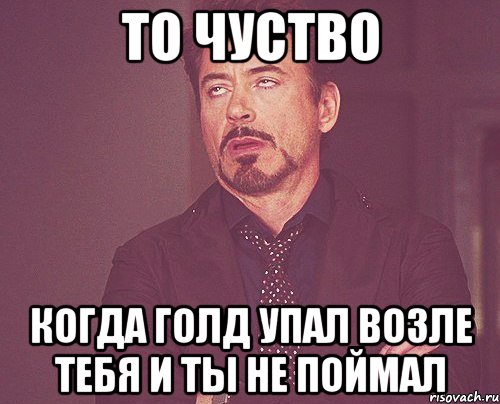 ТО ЧУСТВО

КОГДА ГОЛД УПАЛ ВОЗЛЕ ТЕБЯ И ТЫ НЕ ПОЙМАЛ

risovach.ru